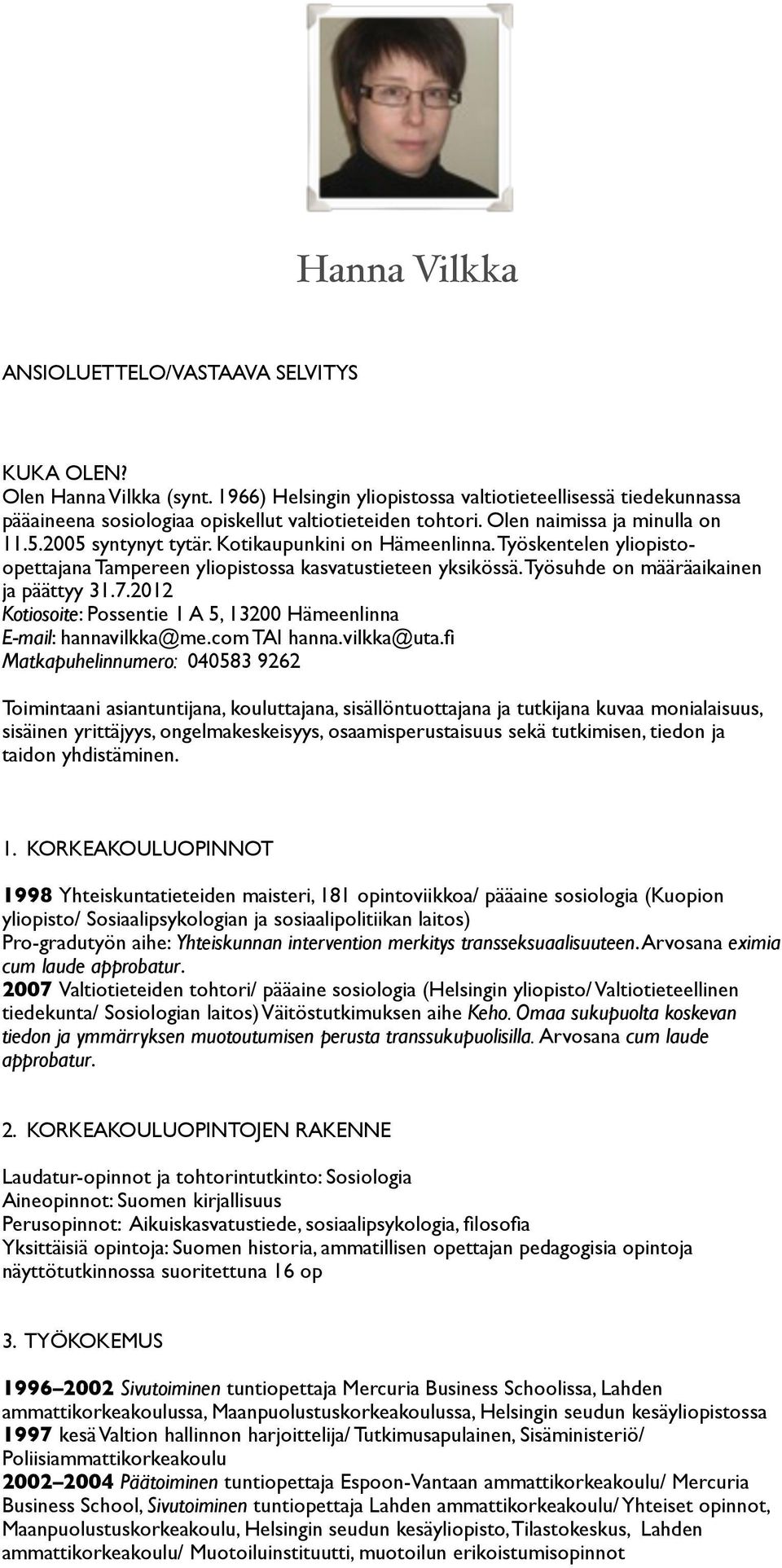 Hanna Vilkka

ANSIOLUETTELO/VASTAAVA SELVITYS

KUKA OLEN?
Olen Hanna Vilkka (synt. 1966) Helsingin yliopistossa valtiotieteellisessä tiedekunnassa pääaineena sosiologiaa opiskellut valtiotieteiden tohtori. Olen naimissa ja minulla on 11.5.2005 syntynyt tytär. Kotikaupunkini on Hämeenlinna. Työskentelen yliopisto-opettajana Tampereen yliopistossa kasvatustieteen yksikössä. Työsuhde on määräaikainen ja päättyy 31.7.2012
Kotiosoite: Possentie 1 A 5, 13200 Hämeenlinna
E-mail: hannavilkka@me.com TAI hanna.vilkka@uta.fi
Matkapuhelinnumero: 040583 9262

Toimintaani asiantuntijana, kouluttajana, sisällöntuottajana ja tutkijana kuvaa monialaisuus, sisäinen yrittäjyys, ongelmakeskeisyys, osaamisperustaisuus sekä tutkimisen, tiedon ja taidon yhdistäminen.

1. KORKEAKOULUOPINNOT

1998 Yhteiskuntatieteiden maisteri, 181 opintoviikkoa/ pääaine sosiologia (Kuopion yliopisto/ Sosiaalipsykologian ja sosiaalipolitiikan laitos)
Pro-gradutyön aihe: Yhteiskunnan intervention merkitys transseksuaalisuuteen. Arvosana eximia cum laude approbatur.
2007 Valtiotieteiden tohtori/ pääaine sosiologia (Helsingin yliopisto/ Valtiotieteellinen tiedekunta/ Sosiologian laitos) Väitöstutkimuksen aihe Keho. Omaa sukupuolta koskevan tiedon ja ymmärryksen muotoutumisen perusta transsukupuolisilla. Arvosana cum laude approbatur.

2. KORKEAKOULUOPINTOJEN RAKENNE

Laudatur-opinnot ja tohtorintutkinto: Sosiologia
Aineopinnot: Suomen kirjallisuus
Perusopinnot: Aikuiskasvatustiede, sosiaalipsykologia, filosofia
Yksittäisiä opintoja: Suomen historia, ammatillisen opettajan pedagogisia opintoja näyttötutkinnossa suoritettuna 16 op

3. TYÖKOKEMUS

1996–2002 Sivutoiminen tuntiopettaja Mercuria Business Schoolissa, Lahden ammattikorkeakoulussa, Maanpuolustuskorkeakoulussa, Helsingin seudun kesäyliopistossa
1997 kesä Valtion hallinnon harjoittelija/ Tutkimusapulainen, Sisäministeriö/ Poliisiammattikorkeakoulu
2002–2004 Päätoiminen tuntiopettaja Espoon-Vantaan ammattikorkeakoulu/ Mercuria Business School, Sivutoiminen tuntiopettaja Lahden ammattikorkeakoulu/ Yhteiset opinnot, Maanpuolustuskorkeakoulu, Helsingin seudun kesäyliopisto, Tilastokeskus, Lahden ammattikorkeakoulu/ Muotoiluinstituutti, muotoilun erikoistumisopinnot